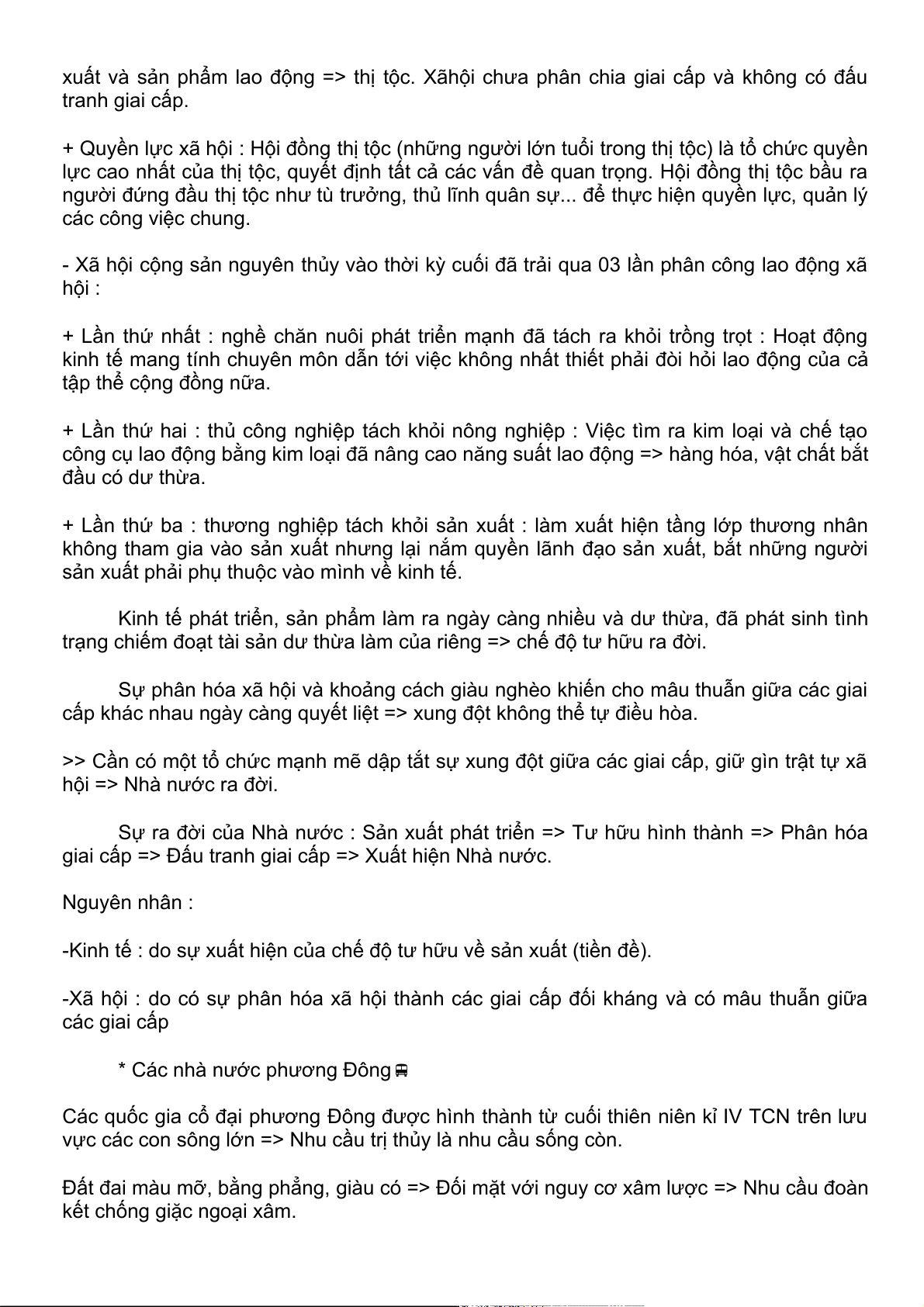 xuất và sản phẩm lao động => thị tộc. Xãhội chưa phân chia giai cấp và không có đấu tranh giai cấp.

+ Quyền lực xã hội : Hội đồng thị tộc (những người lớn tuổi trong thị tộc) là tổ chức quyền lực cao nhất của thị tộc, quyết định tất cả các vấn đề quan trọng. Hội đồng thị tộc bầu ra người đứng đầu thị tộc như tù trưởng, thủ lĩnh quân sự... để thực hiện quyền lực, quản lý các công việc chung.

- Xã hội cộng sản nguyên thủy vào thời kỳ cuối đã trải qua 03 lần phân công lao động xã hội :

+ Lần thứ nhất : nghề chăn nuôi phát triển mạnh đã tách ra khỏi trồng trọt : Hoạt động kinh tế mang tính chuyên môn dẫn tới việc không nhất thiết phải đòi hỏi lao động của cả tập thể cộng đồng nữa.

+ Lần thứ hai : thủ công nghiệp tách khỏi nông nghiệp : Việc tìm ra kim loại và chế tạo công cụ lao động bằng kim loại đã nâng cao năng suất lao động => hàng hóa, vật chất bắt đầu có dư thừa.

+ Lần thứ ba : thương nghiệp tách khỏi sản xuất : làm xuất hiện tầng lớp thương nhân không tham gia vào sản xuất nhưng lại nắm quyền lãnh đạo sản xuất, bắt những người sản xuất phải phụ thuộc vào mình về kinh tế.

Kinh tế phát triển, sản phẩm làm ra ngày càng nhiều và dư thừa, đã phát sinh tình trạng chiếm đoạt tài sản dư thừa làm của riêng => chế độ tư hữu ra đời.

Sự phân hóa xã hội và khoảng cách giàu nghèo khiến cho mâu thuẫn giữa các giai cấp khác nhau ngày càng quyết liệt => xung đột không thể tự điều hòa.

>> Cần có một tổ chức mạnh mẽ dập tắt sự xung đột giữa các giai cấp, giữ gìn trật tự xã hội => Nhà nước ra đời.

Sự ra đời của Nhà nước : Sản xuất phát triển => Tư hữu hình thành => Phân hóa giai cấp => Đấu tranh giai cấp => Xuất hiện Nhà nước.

Nguyên nhân :

-Kinh tế : do sự xuất hiện của chế độ tư hữu về sản xuất (tiền đề).

-Xã hội : do có sự phân hóa xã hội thành các giai cấp đối kháng và có mâu thuẫn giữa các giai cấp

* Các nhà nước phương Đông

Các quốc gia cổ đại phương Đông được hình thành từ cuối thiên niên kỉ IV TCN trên lưu vực các con sông lớn => Nhu cầu trị thủy là nhu cầu sống còn.

Đất đai màu mỡ, bằng phẳng, giàu có => Đối mặt với nguy cơ xâm lược => Nhu cầu đoàn kết chống giặc ngoại xâm.